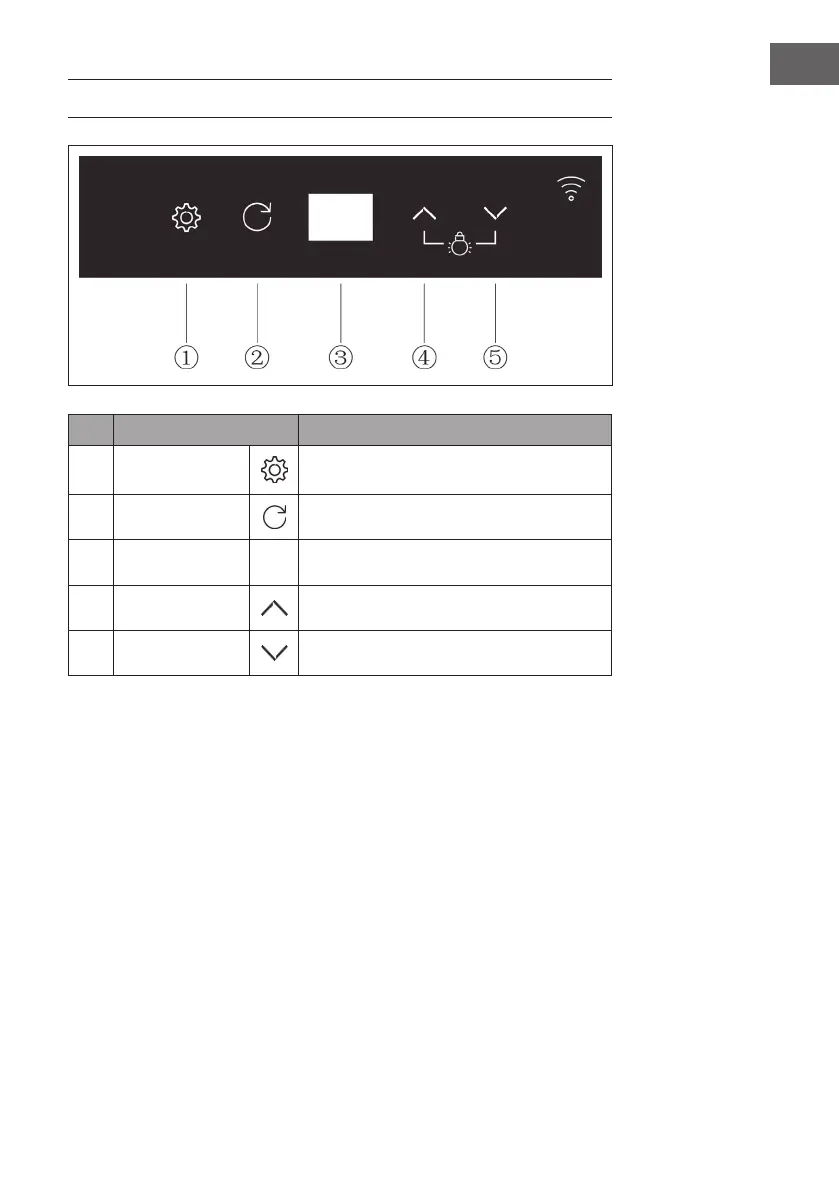 ①
②
③
④
⑤